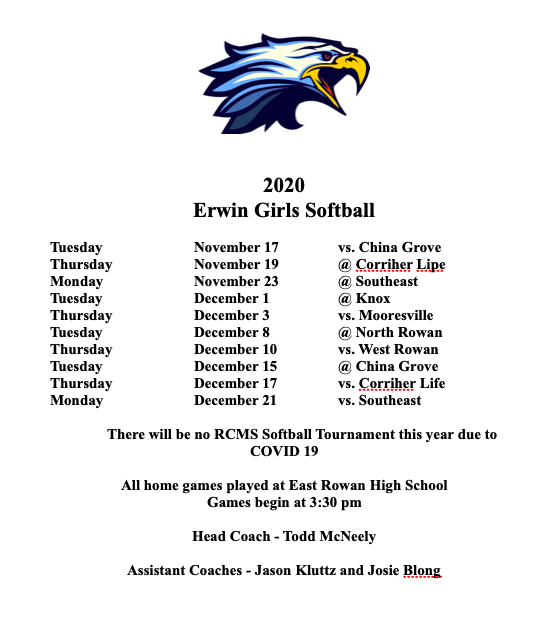 2020
Erwin Girls Softball

| | | |
|---|---|---|
| Tuesday | November 17 | vs. China Grove |
| Thursday | November 19 | @ Corriher Lipe |
| Monday | November 23 | @ Southeast |
| Tuesday | December 1 | @ Knox |
| Thursday | December 3 | vs. Mooresville |
| Tuesday | December 8 | @ North Rowan |
| Thursday | December 10 | vs. West Rowan |
| Tuesday | December 15 | @ China Grove |
| Thursday | December 17 | vs. Corriher Life |
| Monday | December 21 | vs. Southeast |

There will be no RCMS Softball Tournament this year due to COVID 19

All home games played at East Rowan High School
Games begin at 3:30 pm

Head Coach - Todd McNeely

Assistant Coaches - Jason Kluttz and Josie Blong